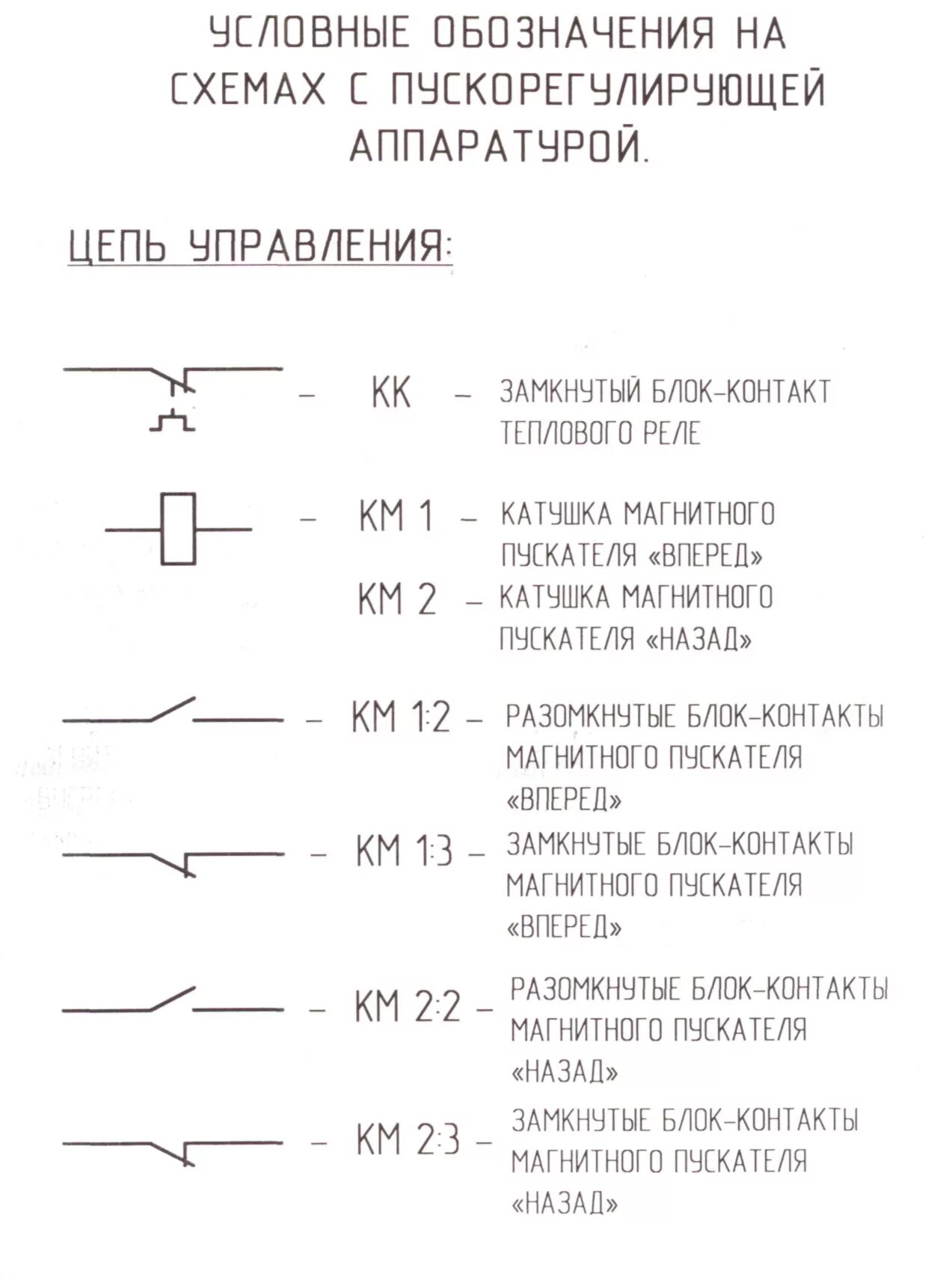 УСЛОВНЫЕ ОБОЗНАЧЕНИЯ НА СХЕМАХ С ПУСКОРЕГУЛИРУЮЩЕЙ АППАРАТУРОЙ.

ЦЕПЬ УПРАВЛЕНИЯ:

– КК – ЗАМКНУТЫЙ БЛОК-КОНТАКТ ТЕПЛОВОГО РЕЛЕ

– КМ 1 – КАТУШКА МАГНИТНОГО ПУСКАТЕЛЯ «ВПЕРЕД»

КМ 2 – КАТУШКА МАГНИТНОГО ПУСКАТЕЛЯ «НАЗАД»

– КМ 1:2 – РАЗОМКНУТЫЕ БЛОК-КОНТАКТЫ МАГНИТНОГО ПУСКАТЕЛЯ «ВПЕРЕД»

– КМ 1:3 – ЗАМКНУТЫЕ БЛОК-КОНТАКТЫ МАГНИТНОГО ПУСКАТЕЛЯ «ВПЕРЕД»

– КМ 2:2 – РАЗОМКНУТЫЕ БЛОК-КОНТАКТЫ МАГНИТНОГО ПУСКАТЕЛЯ «НАЗАД»

– КМ 2:3 – ЗАМКНУТЫЕ БЛОК-КОНТАКТЫ МАГНИТНОГО ПУСКАТЕЛЯ «НАЗАД»